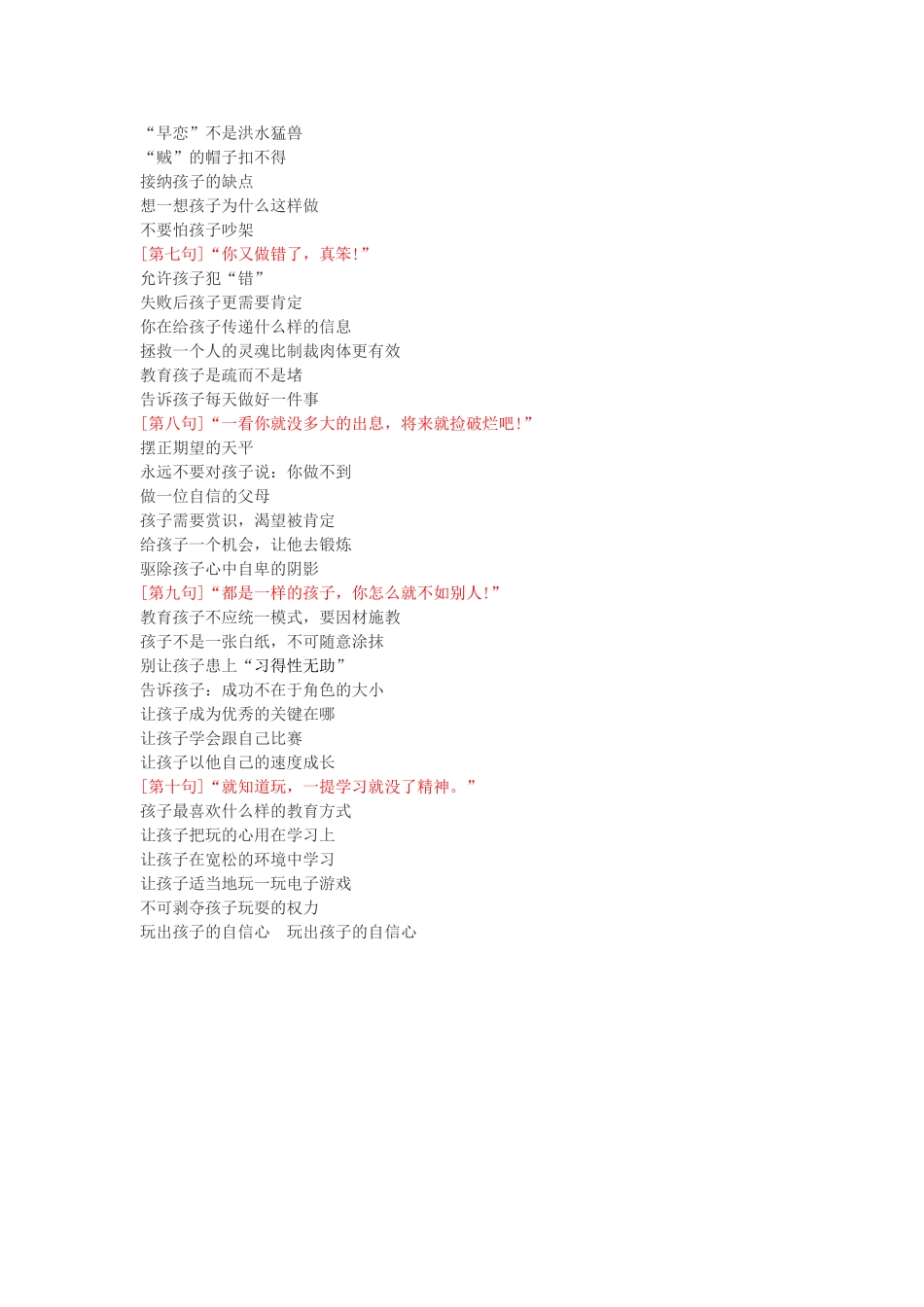 “早恋”不是洪水猛兽
“贼”的帽子扣不得
接纳孩子的缺点
想一想孩子为什么这样做
不要怕孩子吵架
[第七句]“你又做错了，真笨!”
允许孩子犯“错”
失败后孩子更需要肯定
你在给孩子传递什么样的信息
拯救一个人的灵魂比制裁肉体更有效
教育孩子是疏而不是堵
告诉孩子每天做好一件事
[第八句]“一看你就没多大的出息，将来就捡破烂吧!”
摆正期望的天平
永远不要对孩子说：你做不到
做一位自信的父母
孩子需要赏识，渴望被肯定
给孩子一个机会，让他去锻炼
驱除孩子心中自卑的阴影
[第九句]“都是一样的孩子，你怎么就不如别人!”
教育孩子不应统一模式，要因材施教
孩子不是一张白纸，不可随意涂抹
别让孩子患上“习得性无助”
告诉孩子：成功不在于角色的大小
让孩子成为优秀的关键在哪
让孩子学会跟自己比赛
让孩子以他自己的速度成长
[第十句]“就知道玩，一提学习就没了精神。”
孩子最喜欢什么样的教育方式
让孩子把玩的心用在学习上
让孩子在宽松的环境中学习
让孩子适当地玩一玩电子游戏
不可剥夺孩子玩耍的权力
玩出孩子的自信心　玩出孩子的自信心